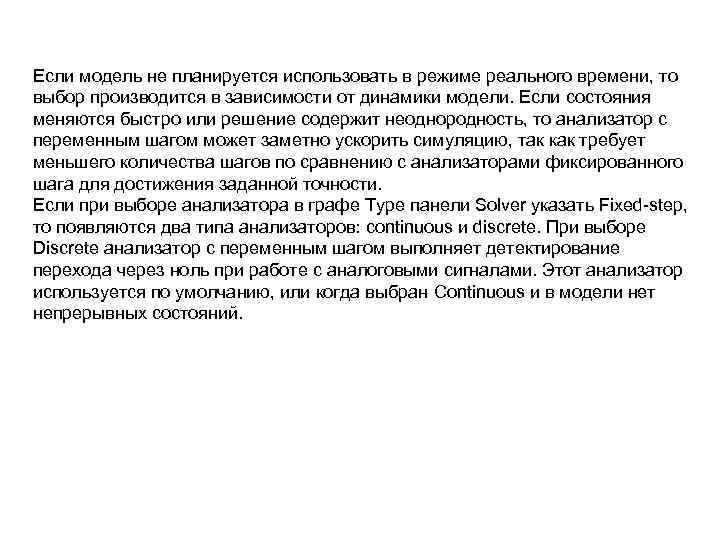 Если модель не планируется использовать в режиме реального времени, то выбор производится в зависимости от динамики модели. Если состояния меняются быстро или решение содержит неоднородность, то анализатор с переменным шагом может заметно ускорить симуляцию, так как требует меньшего количества шагов по сравнению с анализаторами фиксированного шага для достижения заданной точности.
Если при выборе анализатора в графе Type панели Solver указать Fixed-step, то появляются два типа анализаторов: continuous и discrete. При выборе Discrete анализатор с переменным шагом выполняет детектирование перехода через ноль при работе с аналоговыми сигналами. Этот анализатор используется по умолчанию, или когда выбран Continuous и в модели нет непрерывных состояний.